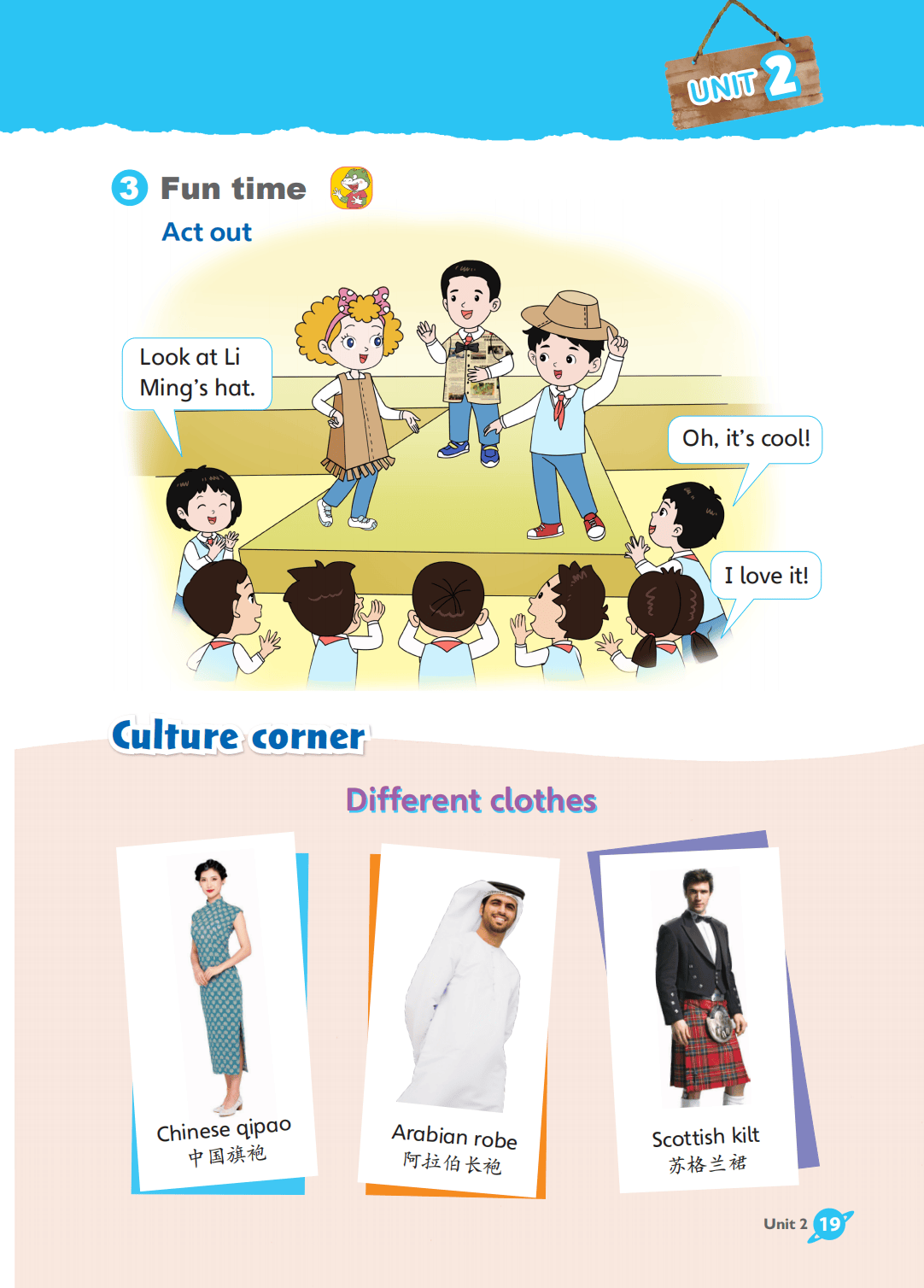 UNIT 2

3 Fun time

Act out

Look at Li Ming's hat.

Oh, it's cool!

I love it!

Culture corner

Different clothes

Chinese qipao
中国旗袍

Arabian robe
阿拉伯长袍

Scottish kilt
苏格兰裙

Unit 2 19